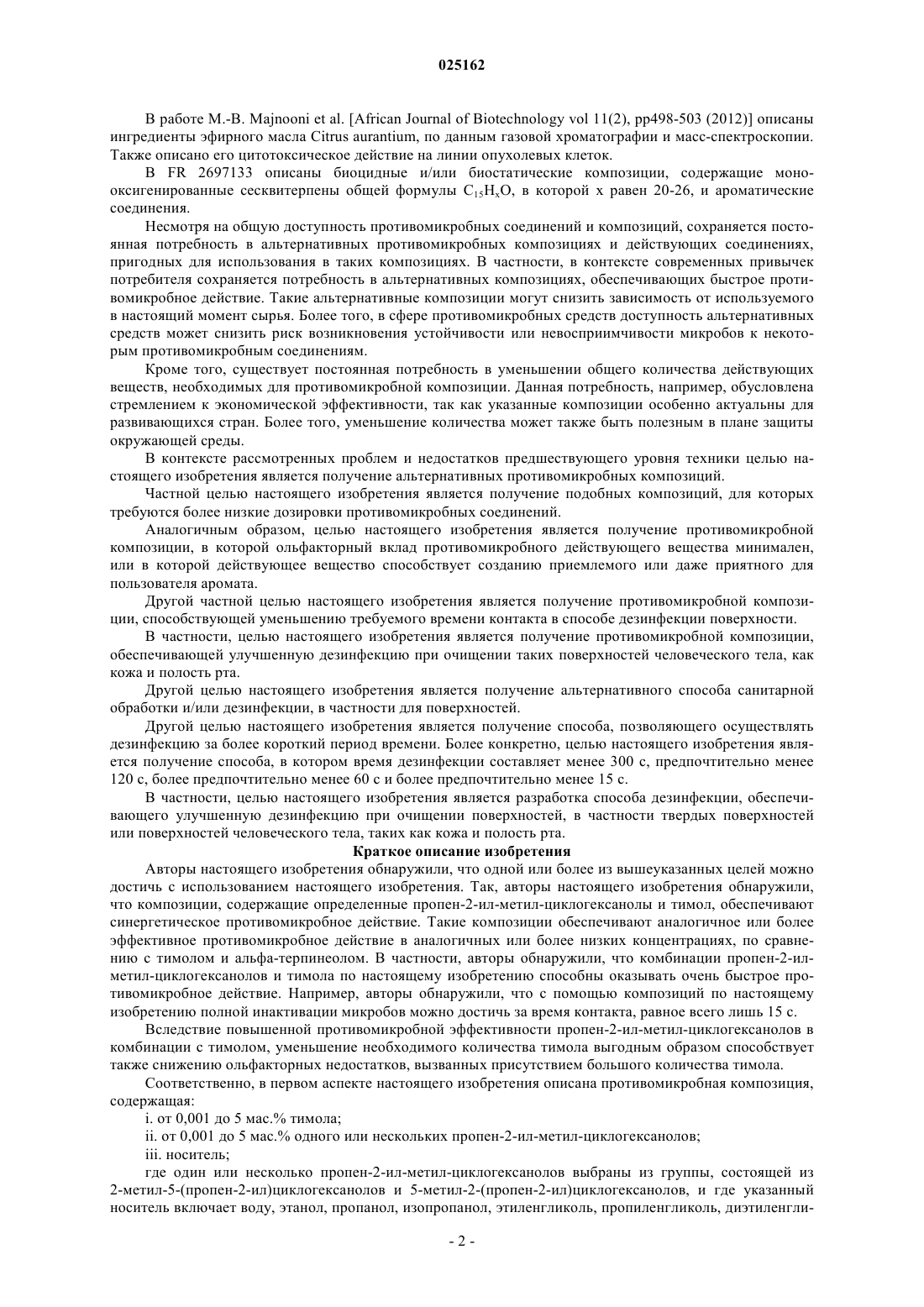 025162

В работе M.-B. Majnooni et al. [African Journal of Biotechnology vol 11(2), pp498-503 (2012)] описаны ингредиенты эфирного масла Citrus aurantium, по данным газовой хроматографии и масс-спектроскопии. Также описано его цитотоксическое действие на линии опухолевых клеток.

В FR 2697133 описаны биоцидные и/или биостатические композиции, содержащие монооксигенированные сесквитерпены общей формулы $C_{15}H_xO$, в которой x равен 20-26, и ароматические соединения.

Несмотря на общую доступность противомикробных соединений и композиций, сохраняется постоянная потребность в альтернативных противомикробных композициях и действующих соединениях, пригодных для использования в таких композициях. В частности, в контексте современных привычек потребителя сохраняется потребность в альтернативных композициях, обеспечивающих быстрое противомикробное действие. Такие альтернативные композиции могут снизить зависимость от используемого в настоящий момент сырья. Более того, в сфере противомикробных средств доступность альтернативных средств может снизить риск возникновения устойчивости или невосприимчивости микробов к некоторым противомикробным соединениям.

Кроме того, существует постоянная потребность в уменьшении общего количества действующих веществ, необходимых для противомикробной композиции. Данная потребность, например, обусловлена стремлением к экономической эффективности, так как указанные композиции особенно актуальны для развивающихся стран. Более того, уменьшение количества может также быть полезным в плане защиты окружающей среды.

В контексте рассмотренных проблем и недостатков предшествующего уровня техники целью настоящего изобретения является получение альтернативных противомикробных композиций.

Частной целью настоящего изобретения является получение подобных композиций, для которых требуются более низкие дозировки противомикробных соединений.

Аналогичным образом, целью настоящего изобретения является получение противомикробной композиции, в которой ольфакторный вклад противомикробного действующего вещества минимален, или в которой действующее вещество способствует созданию приемлемого или даже приятного для пользователя аромата.

Другой частной целью настоящего изобретения является получение противомикробной композиции, способствующей уменьшению требуемого времени контакта в способе дезинфекции поверхности.

В частности, целью настоящего изобретения является получение противомикробной композиции, обеспечивающей улучшенную дезинфекцию при очищении таких поверхностей человеческого тела, как кожа и полость рта.

Другой целью настоящего изобретения является получение альтернативного способа санитарной обработки и/или дезинфекции, в частности для поверхностей.

Другой целью настоящего изобретения является получение способа, позволяющего осуществлять дезинфекцию за более короткий период времени. Более конкретно, целью настоящего изобретения является получение способа, в котором время дезинфекции составляет менее 300 с, предпочтительно менее 120 с, более предпочтительно менее 60 с и более предпочтительно менее 15 с.

В частности, целью настоящего изобретения является разработка способа дезинфекции, обеспечивающего улучшенную дезинфекцию при очищении поверхностей, в частности твердых поверхностей или поверхностей человеческого тела, таких как кожа и полость рта.

Краткое описание изобретения

Авторы настоящего изобретения обнаружили, что одной или более из вышеуказанных целей можно достичь с использованием настоящего изобретения. Так, авторы настоящего изобретения обнаружили, что композиции, содержащие определенные пропен-2-ил-метил-циклогексанолы и тимол, обеспечивают синергетическое противомикробное действие. Такие композиции обеспечивают аналогичное или более эффективное противомикробное действие в аналогичных или более низких концентрациях, по сравнению с тимолом и альфа-терпинеолом. В частности, авторы обнаружили, что комбинации пропен-2-ил-метил-циклогексанолов и тимола по настоящему изобретению способны оказывать очень быстрое противомикробное действие. Например, авторы обнаружили, что с помощью композиций по настоящему изобретению полной инактивации микробов можно достичь за время контакта, равное всего лишь 15 с.

Вследствие повышенной противомикробной эффективности пропен-2-ил-метил-циклогексанолов в комбинации с тимолом, уменьшение необходимого количества тимола выгодным образом способствует также снижению ольфакторных недостатков, вызванных присутствием большого количества тимола.

Соответственно, в первом аспекте настоящего изобретения описана противомикробная композиция, содержащая:

i. от 0,001 до 5 мас.% тимола;

ii. от 0,001 до 5 мас.% одного или нескольких пропен-2-ил-метил-циклогексанолов;

iii. носитель;

где один или несколько пропен-2-ил-метил-циклогексанолов выбраны из группы, состоящей из 2-метил-5-(пропен-2-ил)циклогексанолов и 5-метил-2-(пропен-2-ил)циклогексанолов, и где указанный носитель включает воду, этанол, пропанол, изопропанол, этиленгликоль, пропиленгликоль, диэтиленгли-

- 2 -